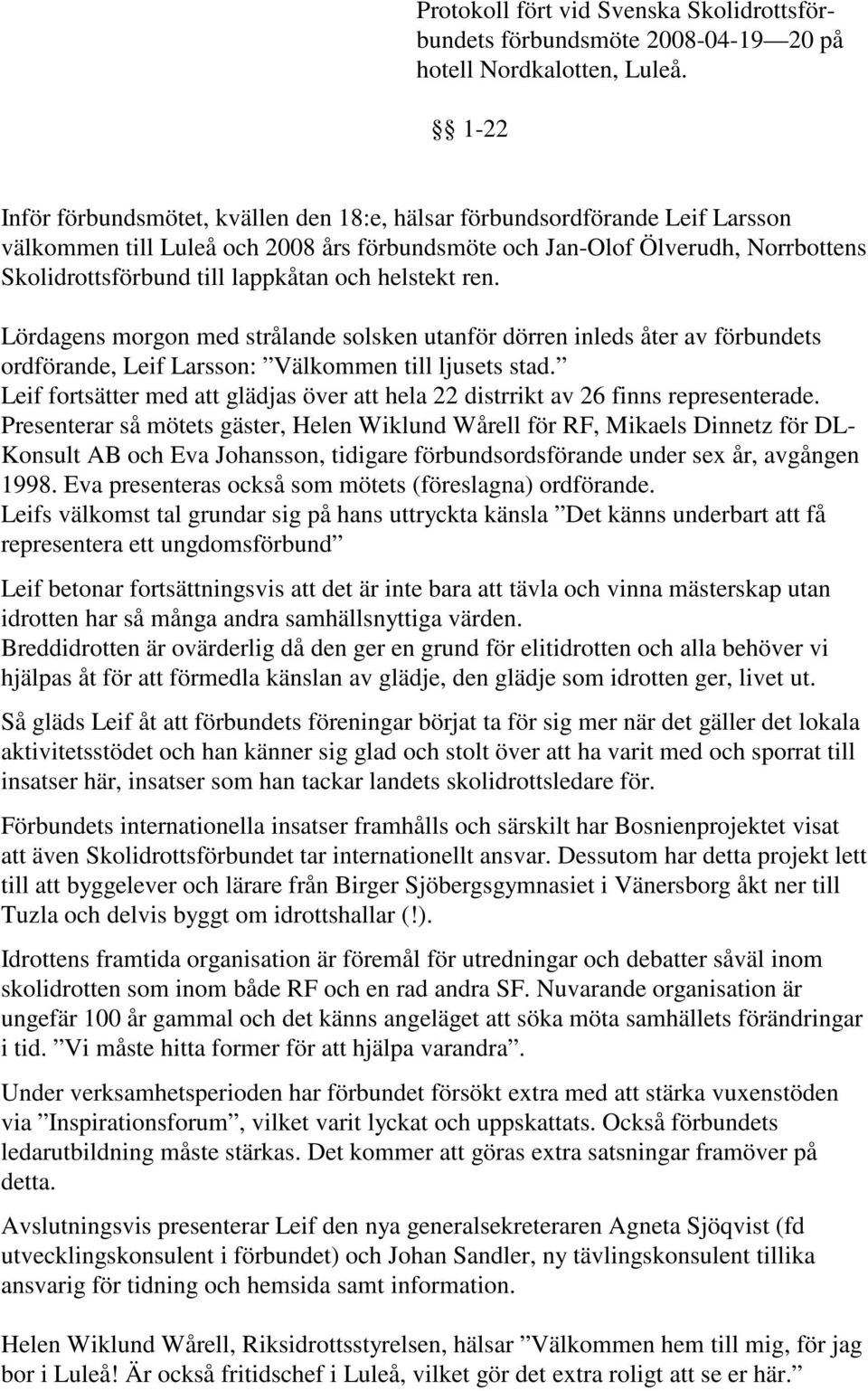 Protokoll fört vid Svenska Skolidrottsförbundets förbundsmöte 2008-04-19—20 på hotell Nordkalotten, Luleå.

§§ 1-22

Inför förbundsmötet, kvällen den 18:e, hälsar förbundsordförande Leif Larsson välkommen till Luleå och 2008 års förbundsmöte och Jan-Olof Ölverudh, Norrbottens Skolidrottsförbund till lappkåtan och helstekt ren.

Lördagens morgon med strålande solsken utanför dörren inleds åter av förbundets ordförande, Leif Larsson: ”Välkommen till ljusets stad.” Leif fortsätter med att glädjas över att hela 22 distrrikt av 26 finns representerade. Presenterar så mötets gäster, Helen Wiklund Wårell för RF, Mikaels Dinnetz för DL-Konsult AB och Eva Johansson, tidigare förbundsordsförande under sex år, avgången 1998. Eva presenteras också som mötets (föreslagna) ordförande. Leifs välkomst tal grundar sig på hans uttryckta känsla ”Det känns underbart att få representera ett ungdomsförbund”

Leif betonar fortsättningsvis att det är inte bara att tävla och vinna mästerskap utan idrotten har så många andra samhällsnyttiga värden. Breddidrotten är ovärderlig då den ger en grund för elitidrotten och alla behöver vi hjälpas åt för att förmedla känslan av glädje, den glädje som idrotten ger, livet ut.

Så gläds Leif åt att förbundets föreningar börjat ta för sig mer när det gäller det lokala aktivitetsstödet och han känner sig glad och stolt över att ha varit med och sporrat till insatser här, insatser som han tackar landets skolidrottsledare för.

Förbundets internationella insatser framhålls och särskilt har Bosnienprojektet visat att även Skolidrottsförbundet tar internationellt ansvar. Dessutom har detta projekt lett till att byggelever och lärare från Birger Sjöbergsgymnasiet i Vänersborg åkt ner till Tuzla och delvis byggt om idrottshallar (!).

Idrottens framtida organisation är föremål för utredningar och debatter såväl inom skolidrotten som inom både RF och en rad andra SF. Nuvarande organisation är ungefär 100 år gammal och det känns angeläget att söka möta samhällets förändringar i tid. ”Vi måste hitta former för att hjälpa varandra”.

Under verksamhetsperioden har förbundet försökt extra med att stärka vuxenstödet via ”Inspirationsforum”, vilket varit lyckat och uppskattats. Också förbundets ledarutbildning måste stärkas. Det kommer att göras extra satsningar framöver på detta.

Avslutningsvis presenterar Leif den nya generalsekreteraren Agneta Sjöqvist (fd utvecklingskonsulent i förbundet) och Johan Sandler, ny tävlingskonsulent tillika ansvarig för tidning och hemsida samt information.

Helen Wiklund Wårell, Riksidrottsstyrelsen, hälsar ”Välkommen hem till mig, för jag bor i Luleå! Är också fritidschef i Luleå, vilket gör det extra roligt att se er här.”